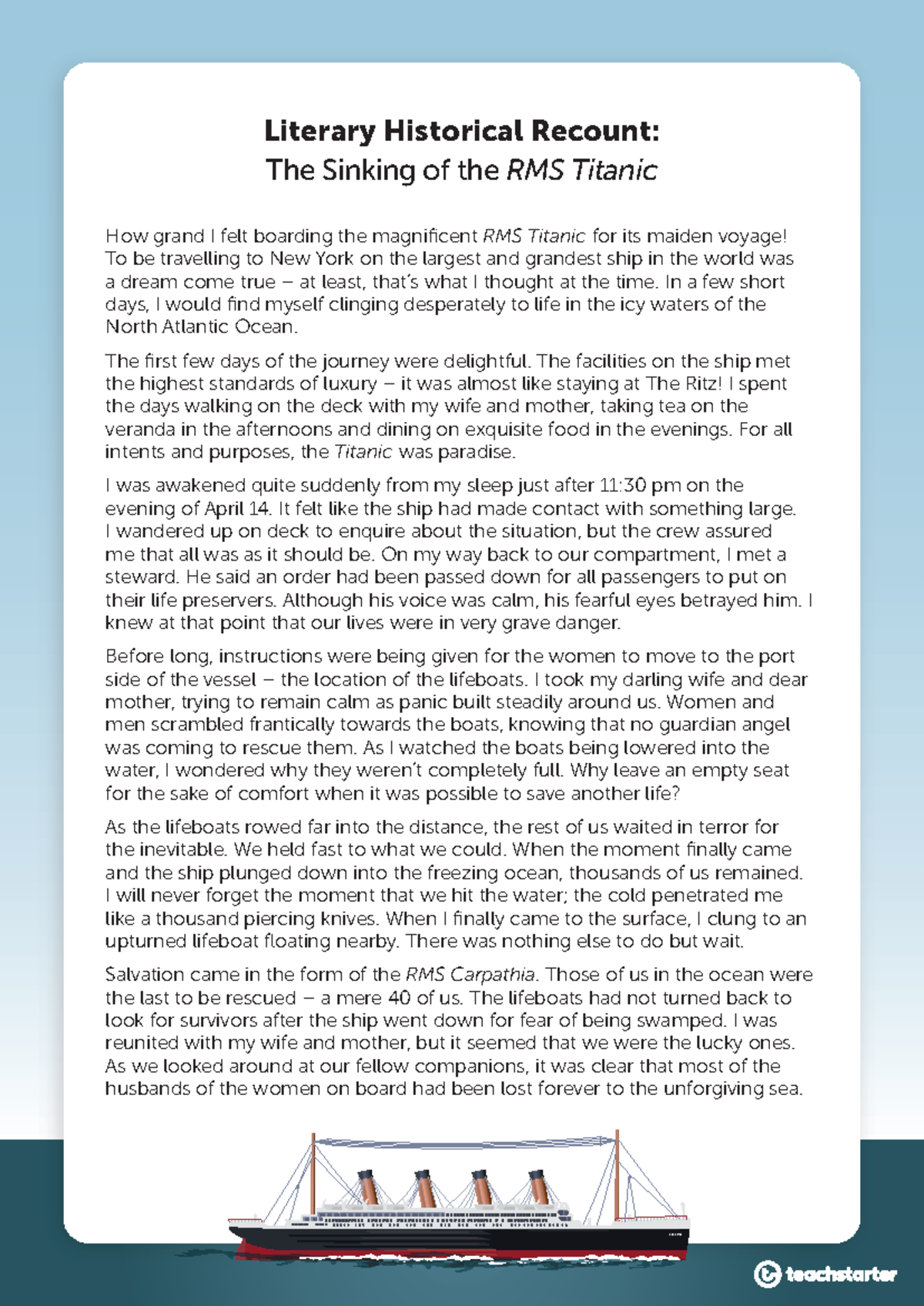 Literary Historical Recount:
The Sinking of the RMS Titanic

How grand I felt boarding the magnificent RMS Titanic for its maiden voyage! To be travelling to New York on the largest and grandest ship in the world was a dream come true – at least, that's what I thought at the time. In a few short days, I would find myself clinging desperately to life in the icy waters of the North Atlantic Ocean.

The first few days of the journey were delightful. The facilities on the ship met the highest standards of luxury – it was almost like staying at The Ritz! I spent the days walking on the deck with my wife and mother, taking tea on the veranda in the afternoons and dining on exquisite food in the evenings. For all intents and purposes, the Titanic was paradise.

I was awakened quite suddenly from my sleep just after 11:30 pm on the evening of April 14. It felt like the ship had made contact with something large. I wandered up on deck to enquire about the situation, but the crew assured me that all was as it should be. On my way back to our compartment, I met a steward. He said an order had been passed down for all passengers to put on their life preservers. Although his voice was calm, his fearful eyes betrayed him. I knew at that point that our lives were in very grave danger.

Before long, instructions were being given for the women to move to the port side of the vessel – the location of the lifeboats. I took my darling wife and dear mother, trying to remain calm as panic built steadily around us. Women and men scrambled frantically towards the boats, knowing that no guardian angel was coming to rescue them. As I watched the boats being lowered into the water, I wondered why they weren't completely full. Why leave an empty seat for the sake of comfort when it was possible to save another life?

As the lifeboats rowed far into the distance, the rest of us waited in terror for the inevitable. We held fast to what we could. When the moment finally came and the ship plunged down into the freezing ocean, thousands of us remained. I will never forget the moment that we hit the water; the cold penetrated me like a thousand piercing knives. When I finally came to the surface, I clung to an upturned lifeboat floating nearby. There was nothing else to do but wait.

Salvation came in the form of the RMS Carpathia. Those of us in the ocean were the last to be rescued – a mere 40 of us. The lifeboats had not turned back to look for survivors after the ship went down for fear of being swamped. I was reunited with my wife and mother, but it seemed that we were the lucky ones. As we looked around at our fellow companions, it was clear that most of the husbands of the women on board had been lost forever to the unforgiving sea.

teachstarter